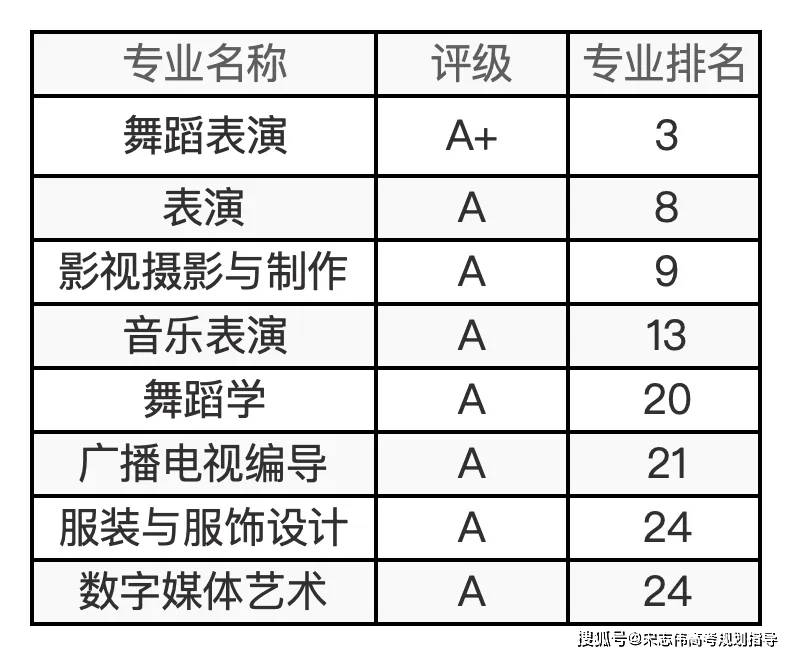 | 专业名称 | 评级 | 专业排名 |
|---|---|---|
| 舞蹈表演 | A+ | 3 |
| 表演 | A | 8 |
| 影视摄影与制作 | A | 9 |
| 音乐表演 | A | 13 |
| 舞蹈学 | A | 20 |
| 广播电视编导 | A | 21 |
| 服装与服饰设计 | A | 24 |
| 数字媒体艺术 | A | 24 |

搜狐号@宋志伟高考规划指导